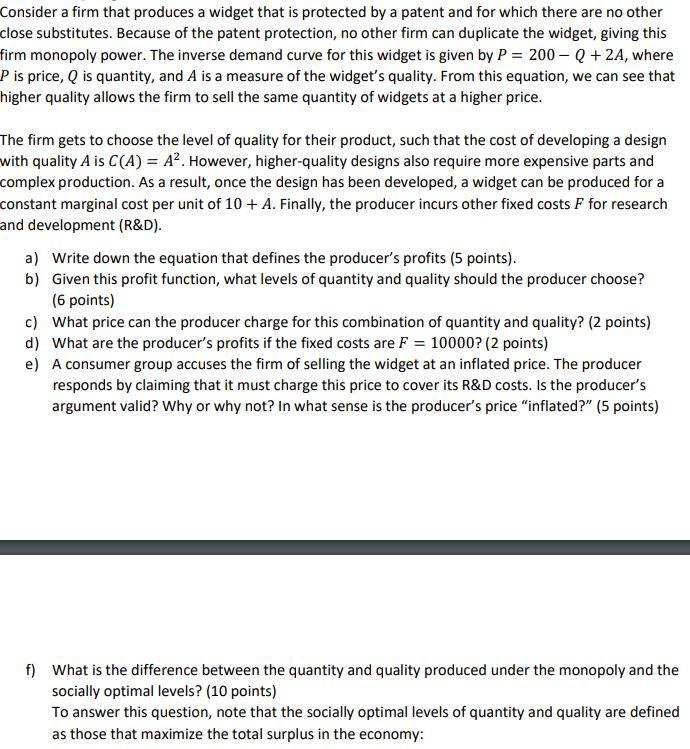 Consider a firm that produces a widget that is protected by a patent and for which there are no other close substitutes. Because of the patent protection, no other firm can duplicate the widget, giving this firm monopoly power. The inverse demand curve for this widget is given by $P = 200 - Q + 2A$, where $P$ is price, $Q$ is quantity, and $A$ is a measure of the widget's quality. From this equation, we can see that higher quality allows the firm to sell the same quantity of widgets at a higher price.

The firm gets to choose the level of quality for their product, such that the cost of developing a design with quality $A$ is $C(A) = A^2$. However, higher-quality designs also require more expensive parts and complex production. As a result, once the design has been developed, a widget can be produced for a constant marginal cost per unit of $10 + A$. Finally, the producer incurs other fixed costs $F$ for research and development (R&D).

a) Write down the equation that defines the producer's profits (5 points).
b) Given this profit function, what levels of quantity and quality should the producer choose? (6 points)
c) What price can the producer charge for this combination of quantity and quality? (2 points)
d) What are the producer's profits if the fixed costs are $F = 10000$? (2 points)
e) A consumer group accuses the firm of selling the widget at an inflated price. The producer responds by claiming that it must charge this price to cover its R&D costs. Is the producer's argument valid? Why or why not? In what sense is the producer's price "inflated?" (5 points)

f) What is the difference between the quantity and quality produced under the monopoly and the socially optimal levels? (10 points)
To answer this question, note that the socially optimal levels of quantity and quality are defined as those that maximize the total surplus in the economy: